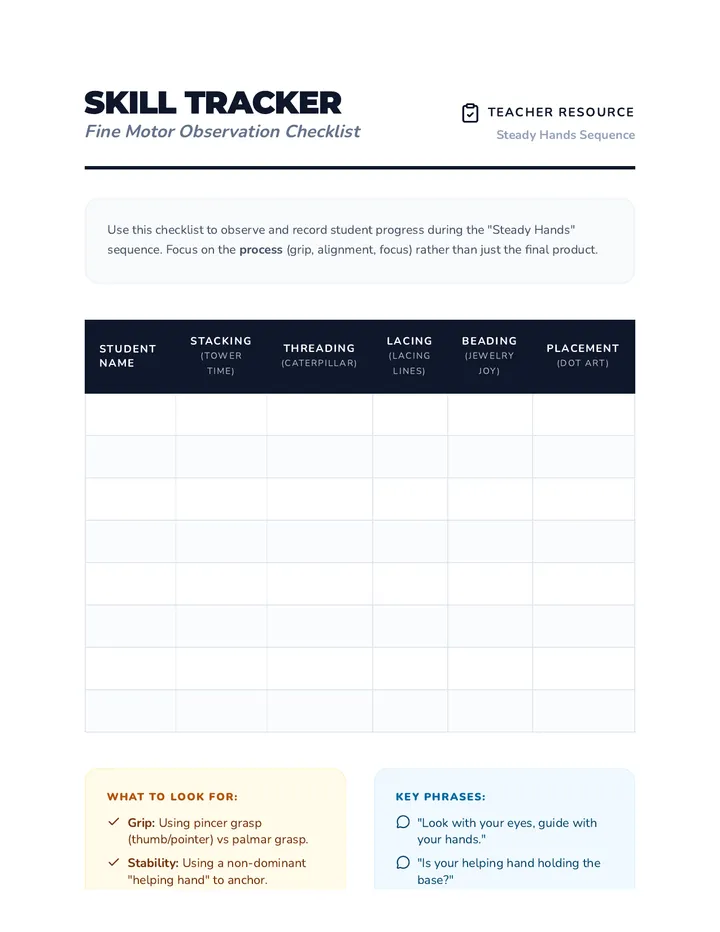 SKILL TRACKER
Fine Motor Observation Checklist

TEACHER RESOURCE
Steady Hands Sequence

Use this checklist to observe and record student progress during the "Steady Hands" sequence. Focus on the process (grip, alignment, focus) rather than just the final product.

| STUDENT NAME | STACKING (TOWER TIME) | THREADING (CATERPILLAR) | LACING (LACING LINES) | BEADING (JEWELRY JOY) | PLACEMENT (DOT ART) |
|---|---|---|---|---|---|
| | | | | | |
| | | | | | |
| | | | | | |
| | | | | | |
| | | | | | |
| | | | | | |
| | | | | | |
| | | | | | |

WHAT TO LOOK FOR:
✓ Grip: Using pincer grasp (thumb/pointer) vs palmar grasp.
✓ Stability: Using a non-dominant "helping hand" to anchor.

KEY PHRASES:
"Look with your eyes, guide with your hands."
"Is your helping hand holding the base?"